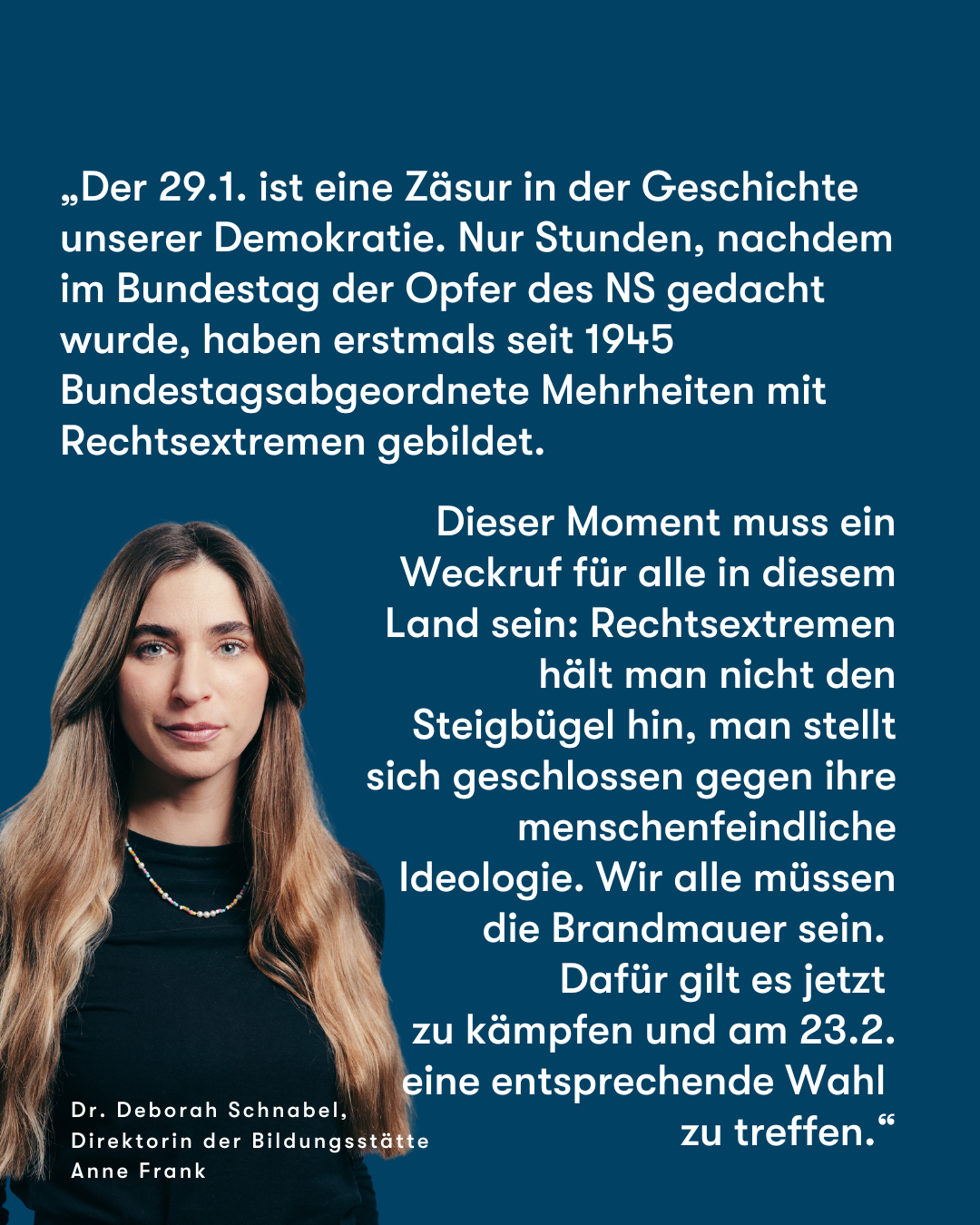 „Der 29.1. ist eine Zäsur in der Geschichte unserer Demokratie. Nur Stunden, nachdem im Bundestag der Opfer des NS gedacht wurde, haben erstmals seit 1945 Bundestagsabgeordnete Mehrheiten mit Rechtsextremen gebildet.

Dieser Moment muss ein Weckruf für alle in diesem Land sein: Rechtsextremen hält man nicht den Steigbügel hin, man stellt sich geschlossen gegen ihre menschenfeindliche Ideologie. Wir alle müssen die Brandmauer sein. Dafür gilt es jetzt zu kämpfen und am 23.2. eine entsprechende Wahl zu treffen.“

Dr. Deborah Schnabel,
Direktorin der Bildungsstätte
Anne Frank